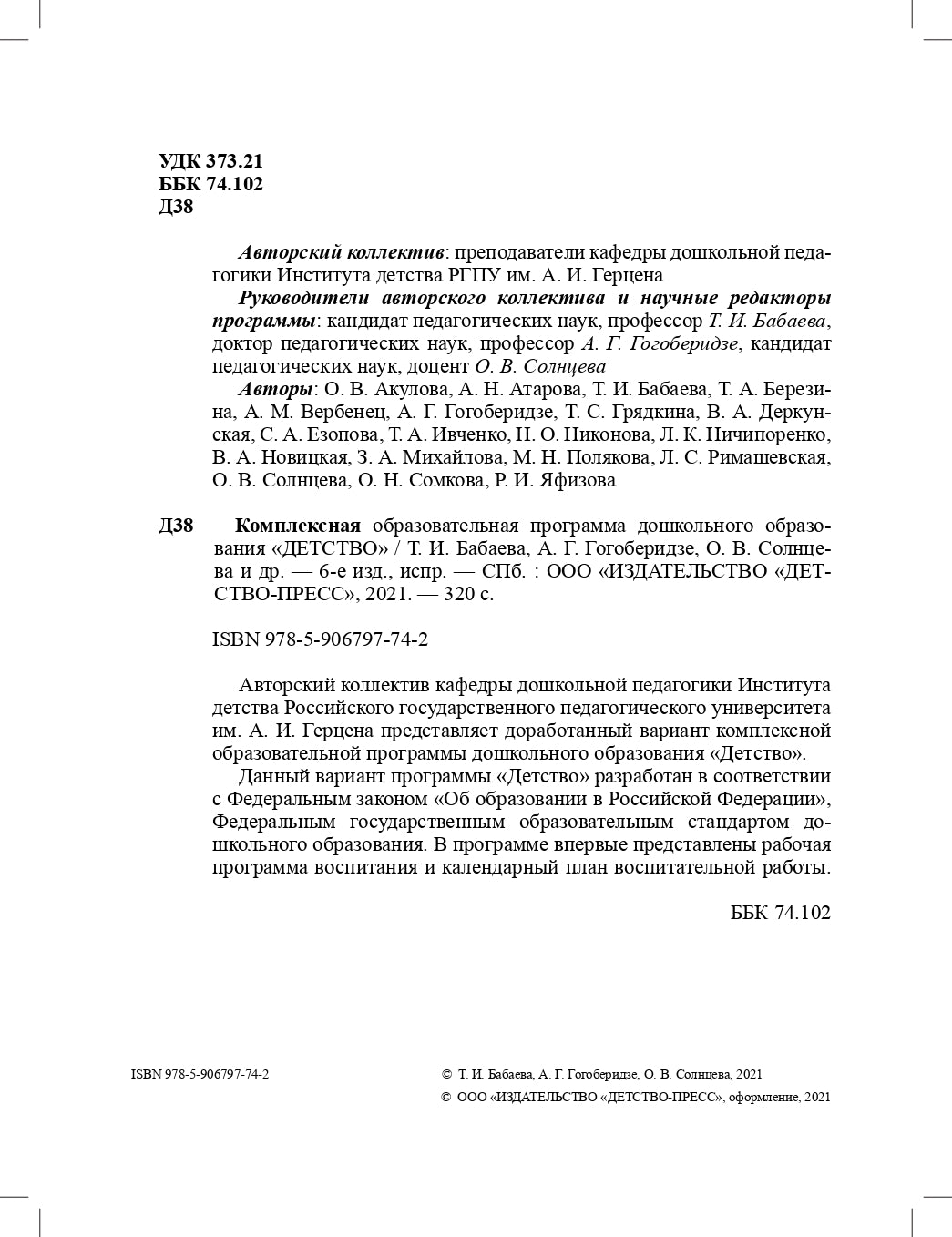 УДК 373.21
ББК 74.102
Д38

Авторский коллектив: преподаватели кафедры дошкольной педагогики Института детства РГПУ им. А. И. Герцена

Руководители авторского коллектива и научные редакторы программы: кандидат педагогических наук, профессор Т. И. Бабаева, доктор педагогических наук, профессор А. Г. Гогоберидзе, кандидат педагогических наук, доцент О. В. Солнцева

Авторы: О. В. Акулова, А. Н. Атарова, Т. И. Бабаева, Т. А. Березина, А. М. Вербенец, А. Г. Гогоберидзе, Т. С. Грядкина, В. А. Деркунская, С. А. Езопова, Т. А. Ивченко, Н. О. Никонова, Л. К. Ничипоренко, В. А. Новицкая, З. А. Михайлова, М. Н. Полякова, Л. С. Римашевская, О. В. Солнцева, О. Н. Сомкова, Р. И. Яфизова

Д38 Комплексная образовательная программа дошкольного образования «ДЕТСТВО» / Т. И. Бабаева, А. Г. Гогоберидзе, О. В. Солнцева и др. — 6-е изд., испр. — СПб. : ООО «ИЗДАТЕЛЬСТВО «ДЕТСТВО-ПРЕСС», 2021. — 320 с.

ISBN 978-5-906797-74-2

Авторский коллектив кафедры дошкольной педагогики Института детства Российского государственного педагогического университета им. А. И. Герцена представляет доработанный вариант комплексной образовательной программы дошкольного образования «Детство».

Данный вариант программы «Детство» разработан в соответствии с Федеральным законом «Об образовании в Российской Федерации», Федеральным государственным образовательным стандартом дошкольного образования. В программе впервые представлены рабочая программа воспитания и календарный план воспитательной работы.

ББК 74.102

ISBN 978-5-906797-74-2

© Т. И. Бабаева, А. Г. Гогоберидзе, О. В. Солнцева, 2021
© ООО «ИЗДАТЕЛЬСТВО «ДЕТСТВО-ПРЕСС», оформление, 2021